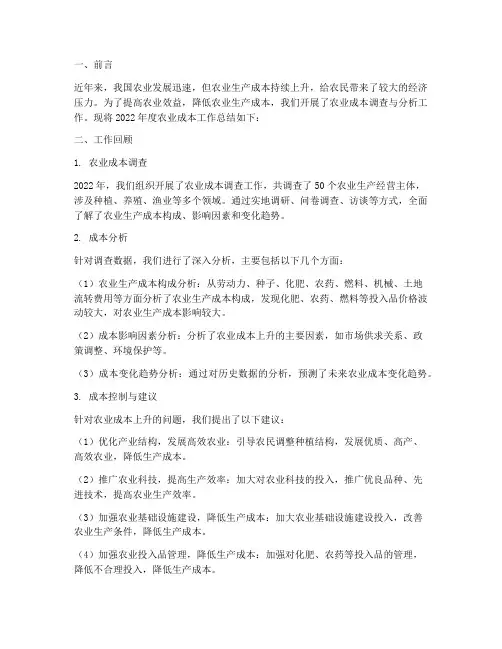 一、前言

近年来，我国农业发展迅速，但农业生产成本持续上升，给农民带来了较大的经济压力。为了提高农业效益，降低农业生产成本，我们开展了农业成本调查与分析工作。现将 2022 年度农业成本工作总结如下：

二、工作回顾

1. 农业成本调查

2022 年，我们组织开展了农业成本调查工作，共调查了 50 个农业生产经营主体，涉及种植、养殖、渔业等多个领域。通过实地调研、问卷调查、访谈等方式，全面了解了农业生产成本构成、影响因素和变化趋势。

2. 成本分析

针对调查数据，我们进行了深入分析，主要包括以下几个方面：

（1）农业生产成本构成分析：从劳动力、种子、化肥、农药、燃料、机械、土地流转费用等方面分析了农业生产成本构成，发现化肥、农药、燃料等投入品价格波动较大，对农业生产成本影响较大。

（2）成本影响因素分析：分析了农业成本上升的主要因素，如市场供求关系、政策调整、环境保护等。

（3）成本变化趋势分析：通过对历史数据的分析，预测了未来农业成本变化趋势。

3. 成本控制与建议

针对农业成本上升的问题，我们提出了以下建议：

（1）优化产业结构，发展高效农业：引导农民调整种植结构，发展优质、高产、高效农业，降低生产成本。

（2）推广农业科技，提高生产效率：加大对农业科技的投入，推广优良品种、先进技术，提高农业生产效率。

（3）加强农业基础设施建设，降低生产成本：加大农业基础设施建设投入，改善农业生产条件，降低生产成本。

（4）加强农业投入品管理，降低生产成本：加强对化肥、农药等投入品的管理，降低不合理投入，降低生产成本。